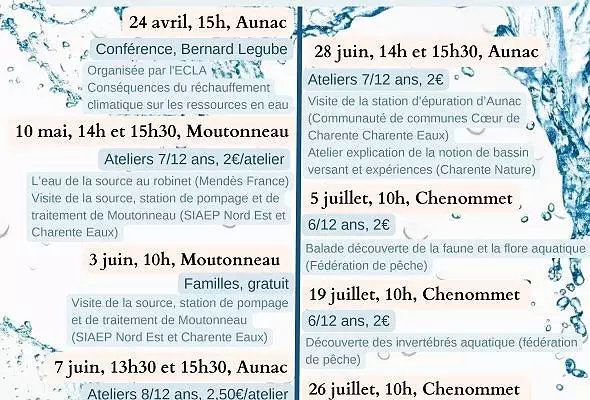 24 avril, 15h, Aunac

Conférence, Bernard Legube

Organisée par l'ECLA
Conséquences du réchauffement climatique sur les ressources en eau

10 mai, 14h et 15h30, Moutonneau

Ateliers 7/12 ans, 2€/atelier

L'eau de la source au robinet (Mendès France)
Visite de la source, station de pompage et de traitement de Moutonneau (SIAEP Nord Est et Charente Eaux)

3 juin, 10h, Moutonneau

Familles, gratuit

Visite de la source, station de pompage et de traitement de Moutonneau (SIAEP Nord Est et Charente Eaux)

7 juin, 13h30 et 15h30, Aunac

Ateliers 8/12 ans, 2,50€/atelier

28 juin, 14h et 15h30, Aunac

Ateliers 7/12 ans, 2€

Visite de la station d'épuration d'Aunac (Communauté de communes Cœur de Charente Charente Eaux)
Atelier explication de la notion de bassin versant et expériences (Charente Nature)

5 juillet, 10h, Chenommet

6/12 ans, 2€

Balade découverte de la faune et la flore aquatique (Fédération de pêche)

19 juillet, 10h, Chenommet

6/12 ans, 2€

Découverte des invertébrés aquatique (fédération de pêche)

26 juillet, 10h, Chenommet